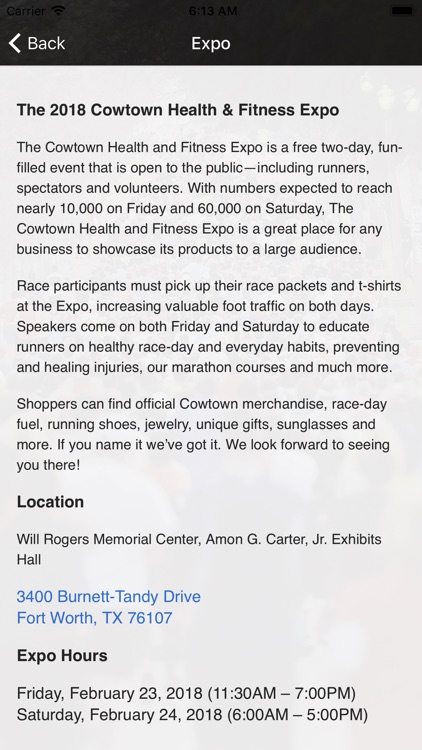 Carrier 6:13 AM

Back Expo

The 2018 Cowtown Health & Fitness Expo

The Cowtown Health and Fitness Expo is a free two-day, fun-filled event that is open to the public—including runners, spectators and volunteers. With numbers expected to reach nearly 10,000 on Friday and 60,000 on Saturday, The Cowtown Health and Fitness Expo is a great place for any business to showcase its products to a large audience.

Race participants must pick up their race packets and t-shirts at the Expo, increasing valuable foot traffic on both days. Speakers come on both Friday and Saturday to educate runners on healthy race-day and everyday habits, preventing and healing injuries, our marathon courses and much more.

Shoppers can find official Cowtown merchandise, race-day fuel, running shoes, jewelry, unique gifts, sunglasses and more. If you name it we've got it. We look forward to seeing you there!

Location

Will Rogers Memorial Center, Amon G. Carter, Jr. Exhibits Hall

3400 Burnett-Tandy Drive
Fort Worth, TX 76107

Expo Hours

Friday, February 23, 2018 (11:30AM – 7:00PM)
Saturday, February 24, 2018 (6:00AM – 5:00PM)